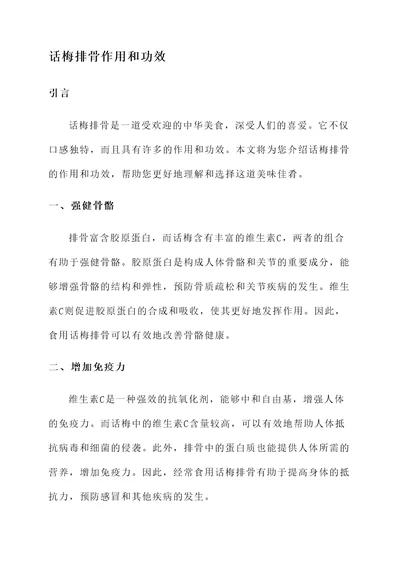 话梅排骨作用和功效

引言

话梅排骨是一道受欢迎的中华美食，深受人们的喜爱。它不仅口感独特，而且具有许多的作用和功效。本文将为您介绍话梅排骨的作用和功效，帮助您更好地理解和选择这道美味佳肴。

一、强健骨骼

排骨富含胶原蛋白，而话梅含有丰富的维生素C，两者的组合有助于强健骨骼。胶原蛋白是构成人体骨骼和关节的重要成分，能够增强骨骼的结构和弹性，预防骨质疏松和关节疾病的发生。维生素C则促进胶原蛋白的合成和吸收，使其更好地发挥作用。因此，食用话梅排骨可以有效地改善骨骼健康。

二、增加免疫力

维生素C是一种强效的抗氧化剂，能够中和自由基，增强人体的免疫力。而话梅中的维生素C含量较高，可以有效地帮助人体抵抗病毒和细菌的侵袭。此外，排骨中的蛋白质也能提供人体所需的营养，增加免疫力。因此，经常食用话梅排骨有助于提高身体的抵抗力，预防感冒和其他疾病的发生。